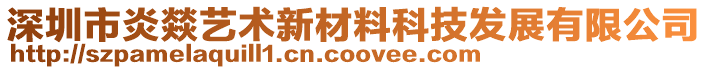 深圳市炎燚艺术新材料科技发展有限公司
http://szpamelaquill1.cn.coovee.com